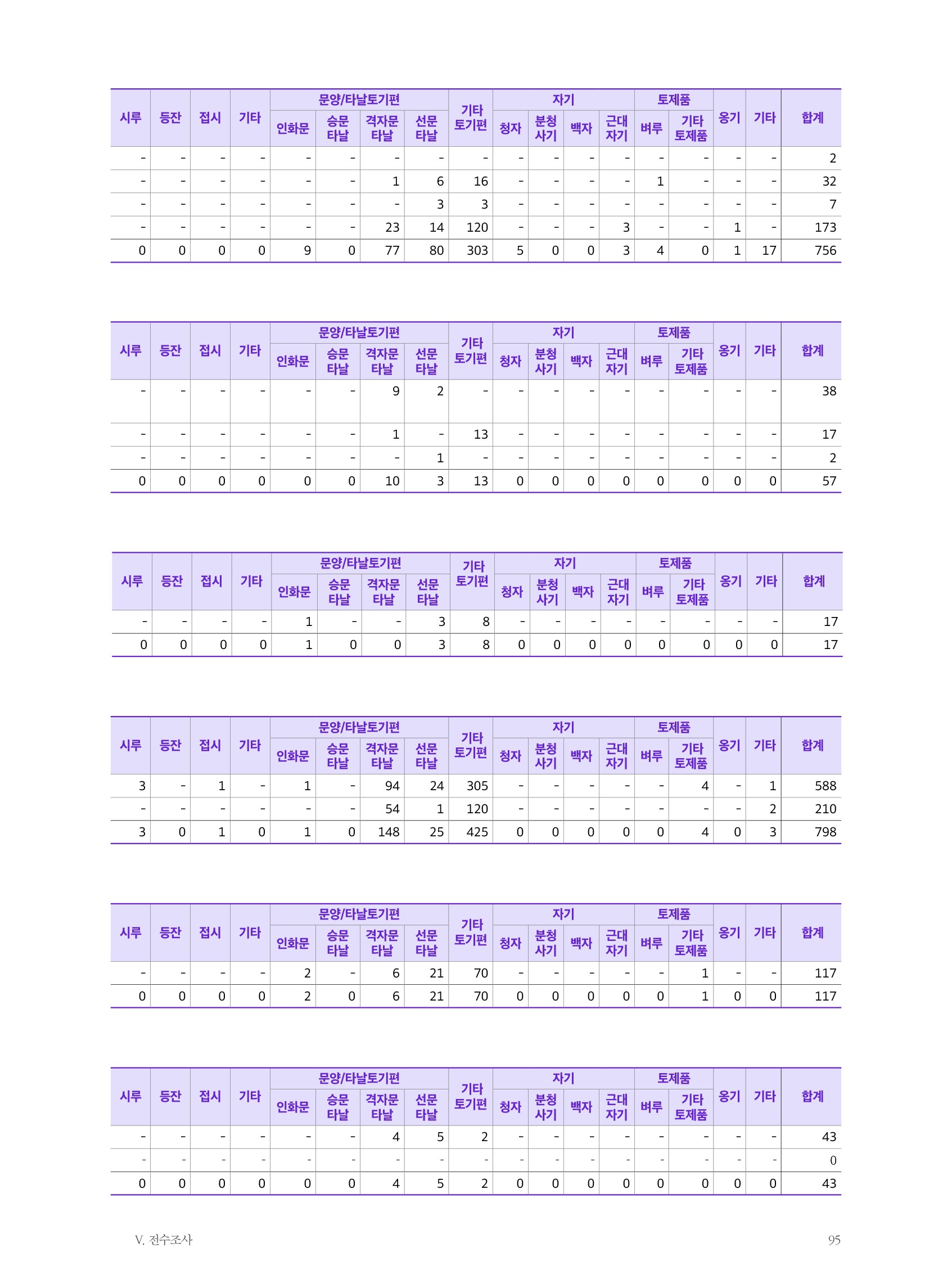 | 시루 | 등잔 | 접시 | 기타 | 문양/타날토기편 |  |  |  | 기타 토기편 | 자기 |  |  |  | 토제품 |  | 옹기 | 기타 | 합계 |
|---|---|---|---|---|---|---|---|---|---|---|---|---|---|---|---|---|---|
|  |  |  |  | 인화문 | 승문 타날 | 격자문 타날 | 선문 타날 |  | 청자 | 분청 사기 | 백자 | 근대 자기 | 벼루 | 기타 토제품 |  |  |  |
| - | - | - | - | - | - | - | - | - | - | - | - | - | - | - | - | - | 2 |
| - | - | - | - | - | - | 1 | 6 | 16 | - | - | - | - | 1 | - | - | - | 32 |
| - | - | - | - | - | - | - | 3 | 3 | - | - | - | - | - | - | - | - | 7 |
| - | - | - | - | - | - | 23 | 14 | 120 | - | - | - | 3 | - | - | 1 | - | 173 |
| 0 | 0 | 0 | 0 | 9 | 0 | 77 | 80 | 303 | 5 | 0 | 0 | 3 | 4 | 0 | 1 | 17 | 756 |

| 시루 | 등잔 | 접시 | 기타 | 문양/타날토기편 |  |  |  | 기타 토기편 | 자기 |  |  |  | 토제품 |  | 옹기 | 기타 | 합계 |
|---|---|---|---|---|---|---|---|---|---|---|---|---|---|---|---|---|---|
|  |  |  |  | 인화문 | 승문 타날 | 격자문 타날 | 선문 타날 |  | 청자 | 분청 사기 | 백자 | 근대 자기 | 벼루 | 기타 토제품 |  |  |  |
| - | - | - | - | - | - | 9 | 2 | - | - | - | - | - | - | - | - | - | 38 |
| - | - | - | - | - | - | 1 | - | 13 | - | - | - | - | - | - | - | - | 17 |
| - | - | - | - | - | - | - | 1 | - | - | - | - | - | - | - | - | - | 2 |
| 0 | 0 | 0 | 0 | 0 | 0 | 10 | 3 | 13 | 0 | 0 | 0 | 0 | 0 | 0 | 0 | 0 | 57 |

| 시루 | 등잔 | 접시 | 기타 | 문양/타날토기편 |  |  |  | 기타 토기편 | 자기 |  |  |  | 토제품 |  | 옹기 | 기타 | 합계 |
|---|---|---|---|---|---|---|---|---|---|---|---|---|---|---|---|---|---|
|  |  |  |  | 인화문 | 승문 타날 | 격자문 타날 | 선문 타날 |  | 청자 | 분청 사기 | 백자 | 근대 자기 | 벼루 | 기타 토제품 |  |  |  |
| - | - | - | - | 1 | - | - | 3 | 8 | - | - | - | - | - | - | - | - | 17 |
| 0 | 0 | 0 | 0 | 1 | 0 | 0 | 3 | 8 | 0 | 0 | 0 | 0 | 0 | 0 | 0 | 0 | 17 |

| 시루 | 등잔 | 접시 | 기타 | 문양/타날토기편 |  |  |  | 기타 토기편 | 자기 |  |  |  | 토제품 |  | 옹기 | 기타 | 합계 |
|---|---|---|---|---|---|---|---|---|---|---|---|---|---|---|---|---|---|
|  |  |  |  | 인화문 | 승문 타날 | 격자문 타날 | 선문 타날 |  | 청자 | 분청 사기 | 백자 | 근대 자기 | 벼루 | 기타 토제품 |  |  |  |
| 3 | - | 1 | - | 1 | - | 94 | 24 | 305 | - | - | - | - | - | 4 | - | 1 | 588 |
| - | - | - | - | - | - | 54 | 1 | 120 | - | - | - | - | - | - | - | 2 | 210 |
| 3 | 0 | 1 | 0 | 1 | 0 | 148 | 25 | 425 | 0 | 0 | 0 | 0 | 0 | 4 | 0 | 3 | 798 |

| 시루 | 등잔 | 접시 | 기타 | 문양/타날토기편 |  |  |  | 기타 토기편 | 자기 |  |  |  | 토제품 |  | 옹기 | 기타 | 합계 |
|---|---|---|---|---|---|---|---|---|---|---|---|---|---|---|---|---|---|
|  |  |  |  | 인화문 | 승문 타날 | 격자문 타날 | 선문 타날 |  | 청자 | 분청 사기 | 백자 | 근대 자기 | 벼루 | 기타 토제품 |  |  |  |
| - | - | - | - | 2 | - | 6 | 21 | 70 | - | - | - | - | - | 1 | - | - | 117 |
| 0 | 0 | 0 | 0 | 2 | 0 | 6 | 21 | 70 | 0 | 0 | 0 | 0 | 0 | 1 | 0 | 0 | 117 |

| 시루 | 등잔 | 접시 | 기타 | 문양/타날토기편 |  |  |  | 기타 토기편 | 자기 |  |  |  | 토제품 |  | 옹기 | 기타 | 합계 |
|---|---|---|---|---|---|---|---|---|---|---|---|---|---|---|---|---|---|
|  |  |  |  | 인화문 | 승문 타날 | 격자문 타날 | 선문 타날 |  | 청자 | 분청 사기 | 백자 | 근대 자기 | 벼루 | 기타 토제품 |  |  |  |
| - | - | - | - | - | - | 4 | 5 | 2 | - | - | - | - | - | - | - | - | 43 |
| - | - | - | - | - | - | - | - | - | - | - | - | - | - | - | - | - | 0 |
| 0 | 0 | 0 | 0 | 0 | 0 | 4 | 5 | 2 | 0 | 0 | 0 | 0 | 0 | 0 | 0 | 0 | 43 |

V. 전수조사

95